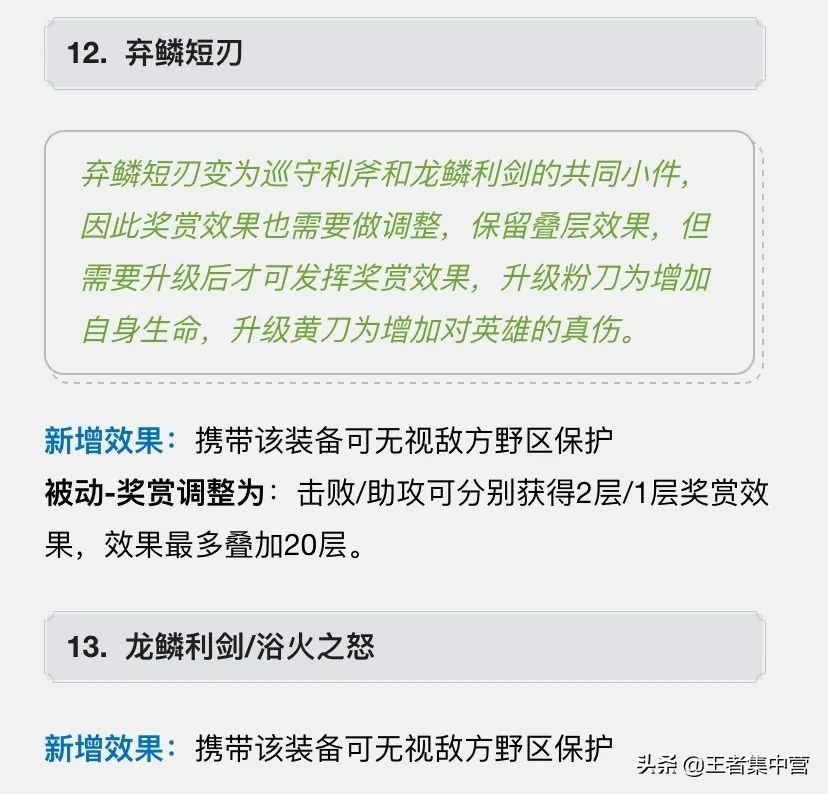 12. 弃鳞短刃

弃鳞短刃变为巡守利斧和龙鳞利剑的共同小件，因此奖赏效果也需要做调整，保留叠层效果，但需要升级后才可发挥奖赏效果，升级粉刀为增加自身生命，升级黄刀为增加对英雄的真伤。

新增效果：携带该装备可无视敌方野区保护

被动-奖赏调整为：击败/助攻可分别获得2层/1层奖赏效果，效果最多叠加20层。

13. 龙鳞利剑/浴火之怒

新增效果：携带该装备可无视敌方野区保护

头条 @王者集中营